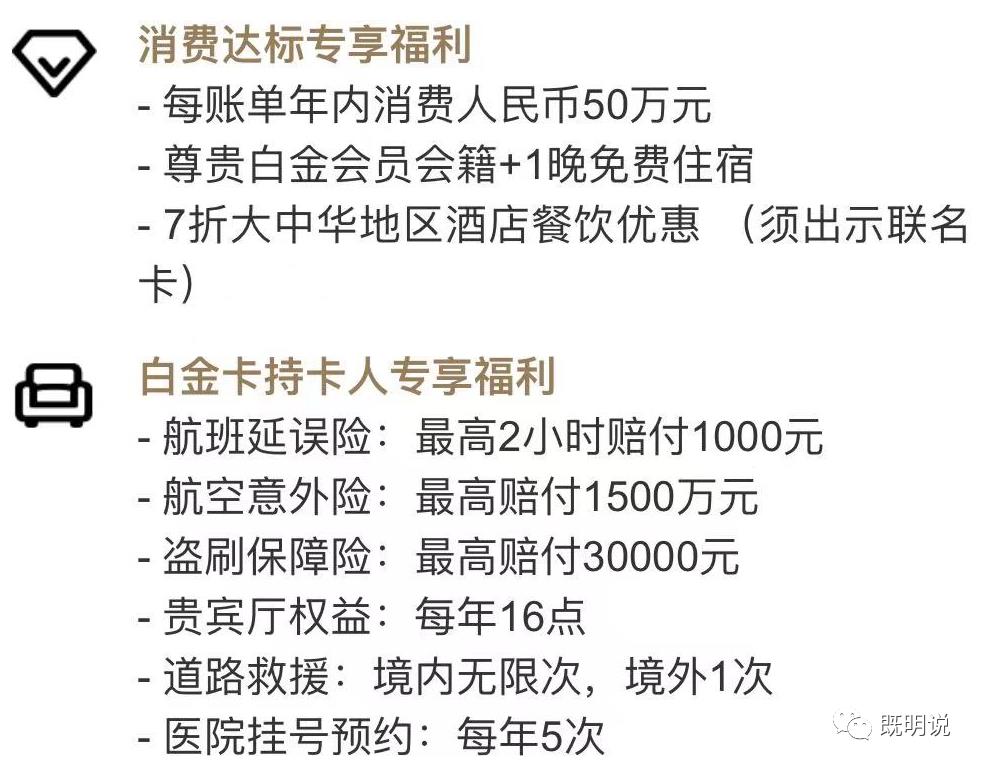 消费达标专享福利
- 每账单年内消费人民币50万元
- 尊贵白金会员会籍+1晚免费住宿
- 7折大中华地区酒店餐饮优惠 （须出示联名卡）

白金卡持卡人专享福利
- 航班延误险：最高2小时赔付1000元
- 航空意外险：最高赔付1500万元
- 盗刷保障险：最高赔付30000元
- 贵宾厅权益：每年16点
- 道路救援：境内无限次，境外1次
- 医院挂号预约：每年5次

既明说